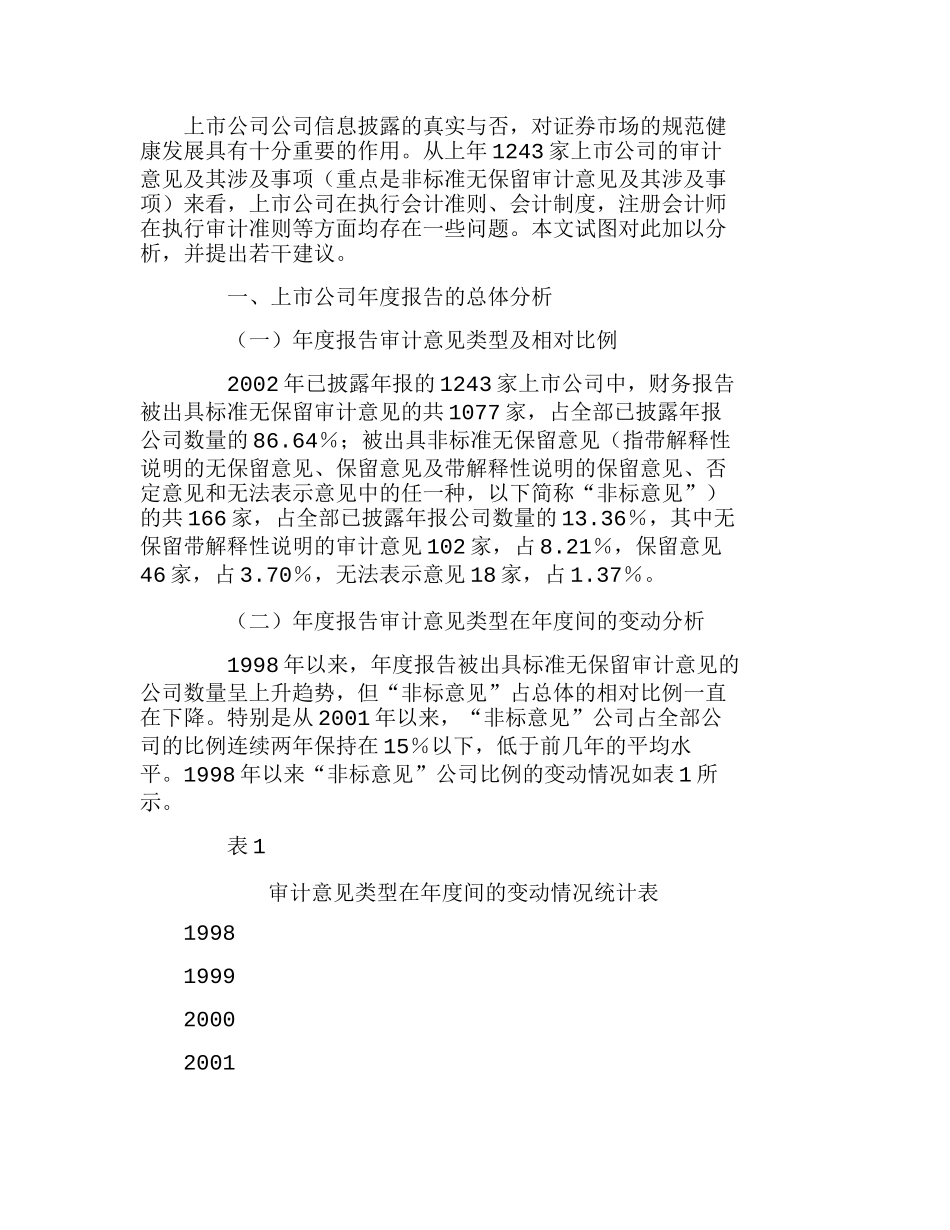 上市公司公司信息披露的真实与否，对证券市场的规范健康发展具有十分重要的作用。从上年1243家上市公司的审计意见及其涉及事项（重点是非标准无保留审计意见及其涉及事项）来看，上市公司在执行会计准则、会计制度，注册会计师在执行审计准则等方面均存在一些问题。本文试图对此加以分析，并提出若干建议。

一、上市公司年度报告的总体分析

（一）年度报告审计意见类型及相对比例

2002年已披露年报的1243家上市公司中，财务报告被出具标准无保留审计意见的共1077家，占全部已披露年报公司数量的86.64％；被出具非标准无保留意见（指带解释性说明的无保留意见、保留意见及带解释性说明的保留意见、否定意见和无法表示意见中的任一种，以下简称“非标意见”）的共166家，占全部已披露年报公司数量的13.36％，其中无保留带解释性说明的审计意见102家，占8.21％，保留意见46家，占3.70％，无法表示意见18家，占1.37％。

（二）年度报告审计意见类型在年度间的变动分析

1998年以来，年度报告被出具标准无保留审计意见的公司数量呈上升趋势，但“非标意见”占总体的相对比例一直在下降。特别是从2001年以来，“非标意见”公司占全部公司的比例连续两年保持在15％以下，低于前几年的平均水平。1998年以来“非标意见”公司比例的变动情况如表1所示。

表1

审计意见类型在年度间的变动情况统计表

1998

1999

2000

2001